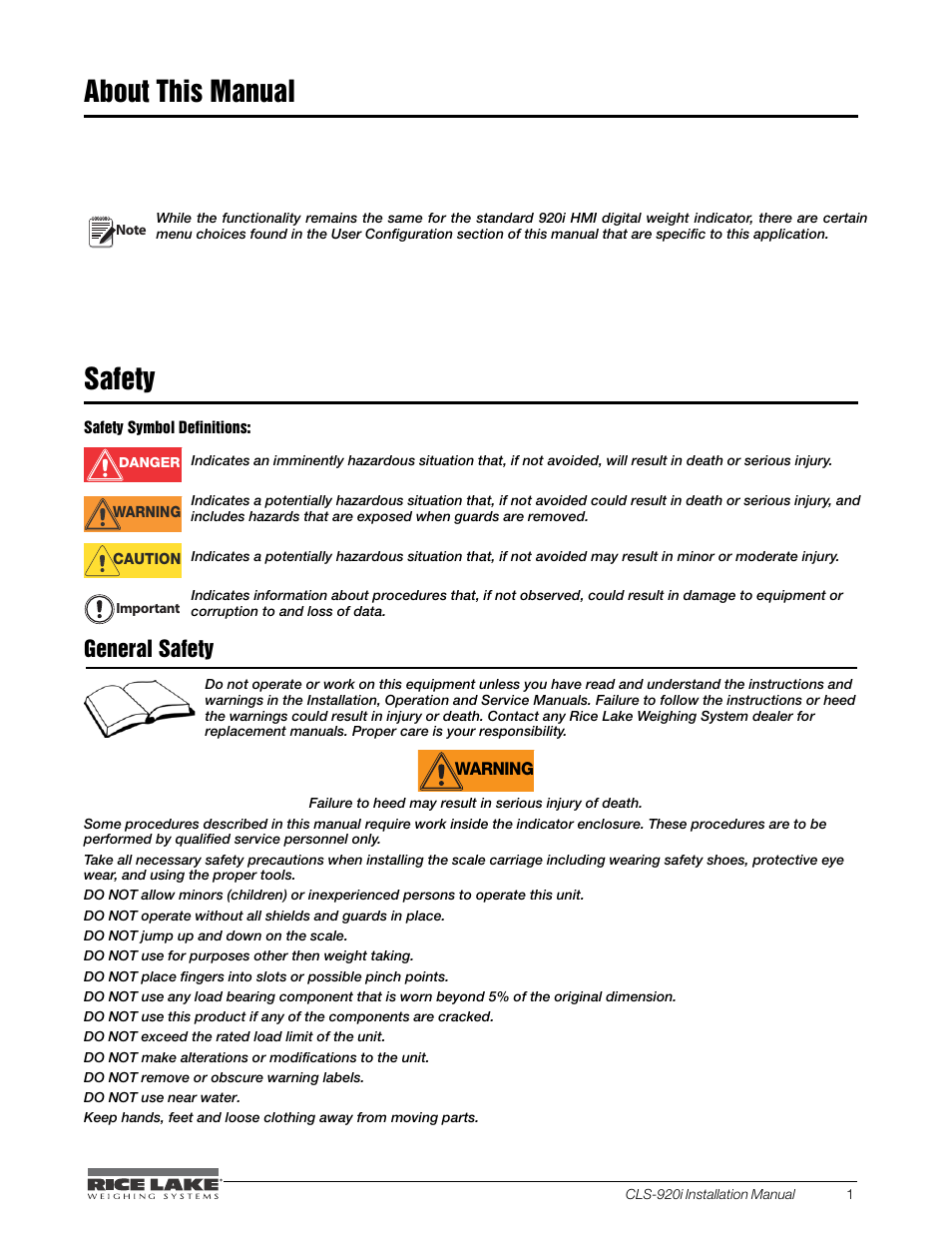 About This Manual

Note While the functionality remains the same for the standard 920i HMI digital weight indicator, there are certain menu choices found in the User Configuration section of this manual that are specific to this application.

Safety

Safety Symbol Definitions:

DANGER Indicates an imminently hazardous situation that, if not avoided, will result in death or serious injury.

WARNING Indicates a potentially hazardous situation that, if not avoided could result in death or serious injury, and includes hazards that are exposed when guards are removed.

CAUTION Indicates a potentially hazardous situation that, if not avoided may result in minor or moderate injury.

Important Indicates information about procedures that, if not observed, could result in damage to equipment or corruption to and loss of data.

General Safety

Do not operate or work on this equipment unless you have read and understand the instructions and warnings in the Installation, Operation and Service Manuals. Failure to follow the instructions or heed the warnings could result in injury or death. Contact any Rice Lake Weighing System dealer for replacement manuals. Proper care is your responsibility.

WARNING

Failure to heed may result in serious injury of death.

Some procedures described in this manual require work inside the indicator enclosure. These procedures are to be performed by qualified service personnel only.

Take all necessary safety precautions when installing the scale carriage including wearing safety shoes, protective eye wear, and using the proper tools.

DO NOT allow minors (children) or inexperienced persons to operate this unit.

DO NOT operate without all shields and guards in place.

DO NOT jump up and down on the scale.

DO NOT use for purposes other then weight taking.

DO NOT place fingers into slots or possible pinch points.

DO NOT use any load bearing component that is worn beyond 5% of the original dimension.

DO NOT use this product if any of the components are cracked.

DO NOT exceed the rated load limit of the unit.

DO NOT make alterations or modifications to the unit.

DO NOT remove or obscure warning labels.

DO NOT use near water.

Keep hands, feet and loose clothing away from moving parts.

RICE LAKE WEIGHING SYSTEMS
CLS-920i Installation Manual 1